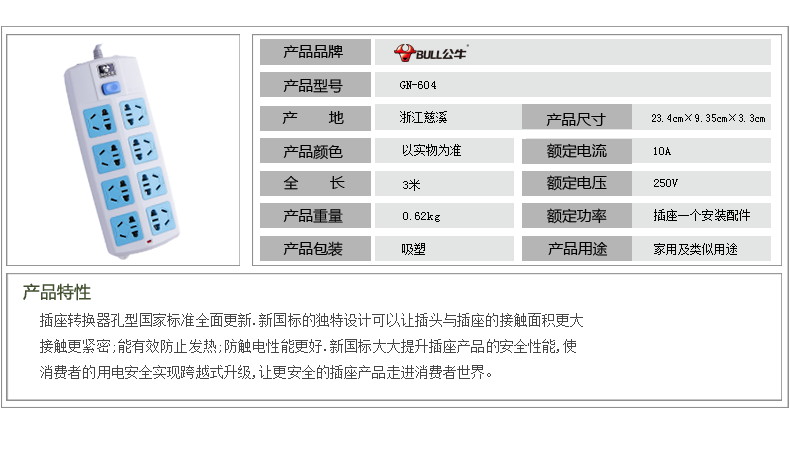 产品品牌 BULL公牛

产品型号 GN-604

产 地 浙江慈溪

产品尺寸 23.4cm×9.35cm×3.3cm

产品颜色 以实物为准

额定电流 10A

全 长 3米

额定电压 250V

产品重量 0.62kg

额定功率 插座一个安装配件

产品包装 吸塑

产品用途 家用及类似用途

产品特性

插座转换器孔型国家标准全面更新.新国标的独特设计可以让插头与插座的接触面积更大接触更紧密;能有效防止发热;防触电性能更好.新国标大大提升插座产品的安全性能,使消费者的用电安全实现跨越式升级,让更安全的插座产品走进消费者世界。